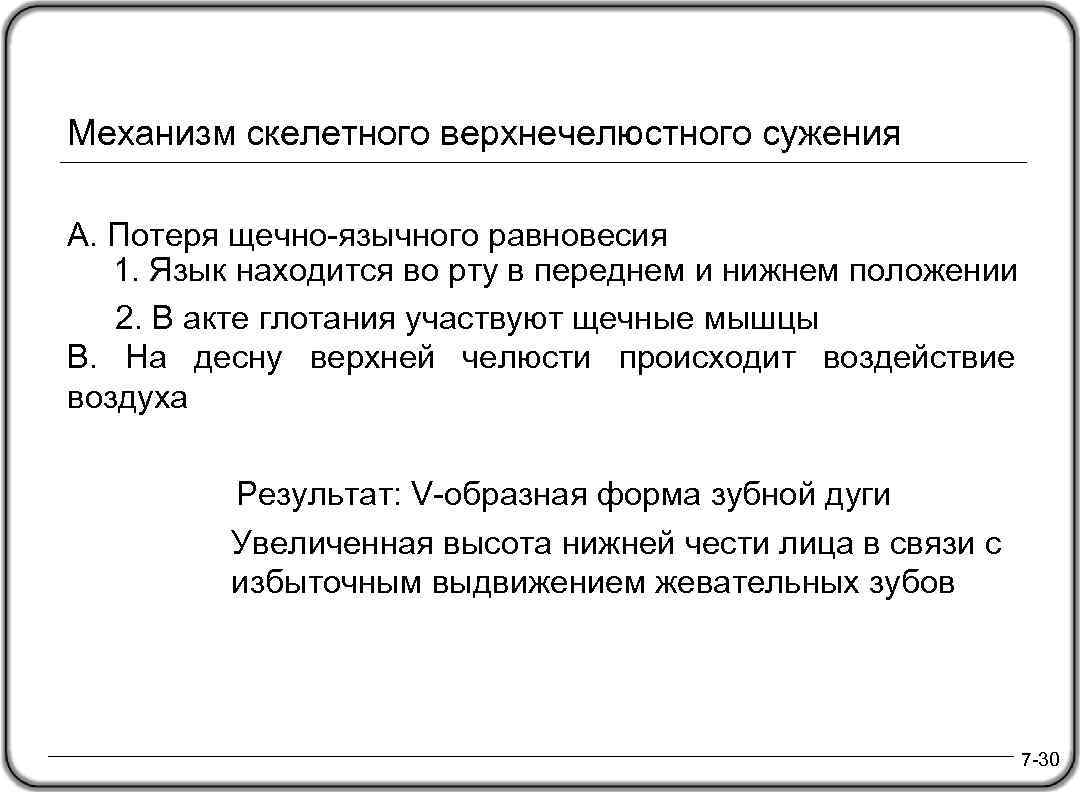 Механизм скелетного верхнечелюстного сужения

А. Потеря щечно-язычного равновесия

1. Язык находится во рту в переднем и нижнем положении

2. В акте глотания участвуют щечные мышцы

В. На десну верхней челюсти происходит воздействие воздуха

Результат: V-образная форма зубной дуги

Увеличенная высота нижней чести лица в связи с избыточным выдвижением жевательных зубов

7-30